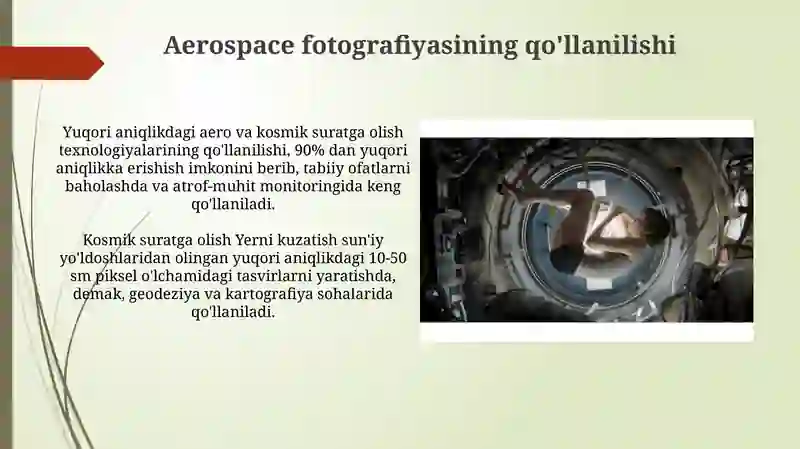 Aerospace fotografiyasining qo'llanilishi

Yuqori aniqlikdagi aero va kosmik suratga olish texnologiyalarining qo'llanilishi, 90% dan yuqori aniqlikka erishish imkonini berib, tabiiy ofatlarni baholashda va atrof-muhit monitoringida keng qo'llaniladi.

Kosmik suratga olish Yerni kuzatish sun'iy yo'ldoshlaridan olingan yuqori aniqlikdagi 10-50 sm piksel o'lchamidagi tasvirlarni yaratishda, demak, geodeziya va kartografiya sohalarida qo'llaniladi.